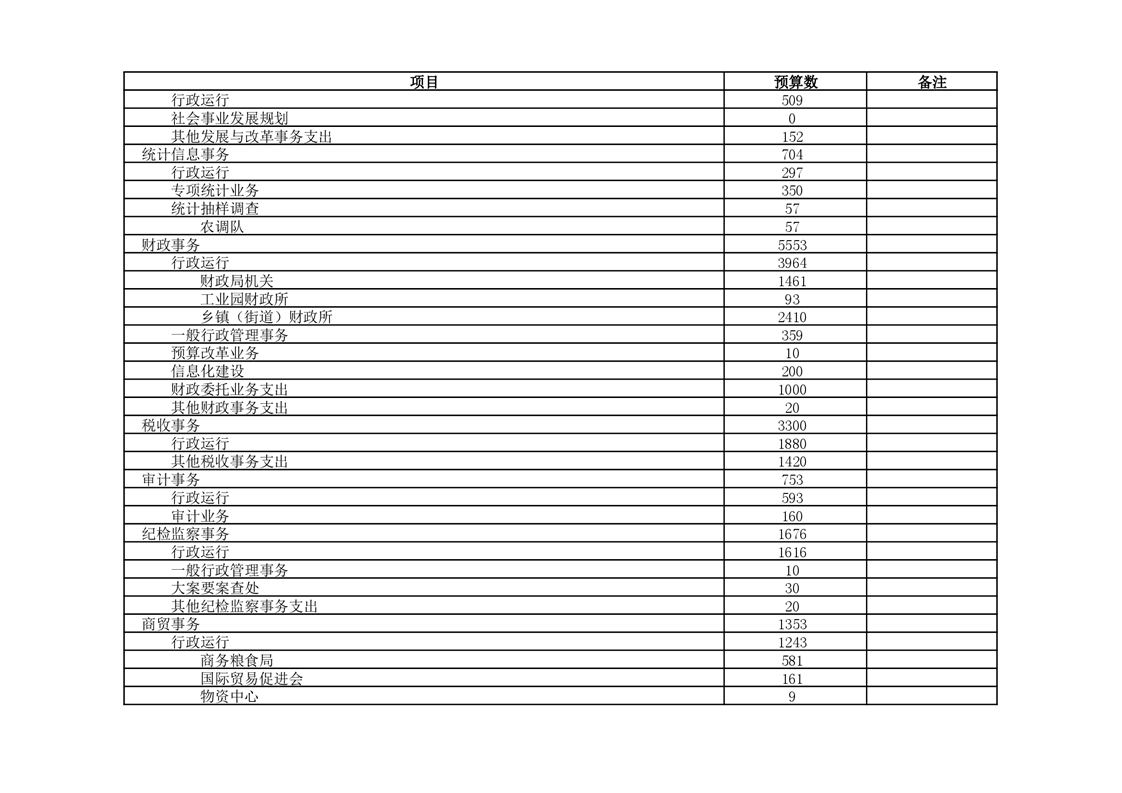 | 项目 | 预算数 | 备注 |
|---|---|---|
| 行政运行 | 509 | |
| 社会事业发展规划 | 0 | |
| 其他发展与改革事务支出 | 152 | |
| 统计信息事务 | 704 | |
| 行政运行 | 297 | |
| 专项统计业务 | 350 | |
| 统计抽样调查 | 57 | |
| 农调队 | 57 | |
| 财政事务 | 5553 | |
| 行政运行 | 3964 | |
| 财政局机关 | 1461 | |
| 工业园财政所 | 93 | |
| 乡镇（街道）财政所 | 2410 | |
| 一般行政管理事务 | 359 | |
| 预算改革业务 | 10 | |
| 信息化建设 | 200 | |
| 财政委托业务支出 | 1000 | |
| 其他财政事务支出 | 20 | |
| 税收事务 | 3300 | |
| 行政运行 | 1880 | |
| 其他税收事务支出 | 1420 | |
| 审计事务 | 753 | |
| 行政运行 | 593 | |
| 审计业务 | 160 | |
| 纪检监察事务 | 1676 | |
| 行政运行 | 1616 | |
| 一般行政管理事务 | 10 | |
| 大案要案查处 | 30 | |
| 其他纪检监察事务支出 | 20 | |
| 商贸事务 | 1353 | |
| 行政运行 | 1243 | |
| 商务粮食局 | 581 | |
| 国际贸易促进会 | 161 | |
| 物资中心 | 9 | |